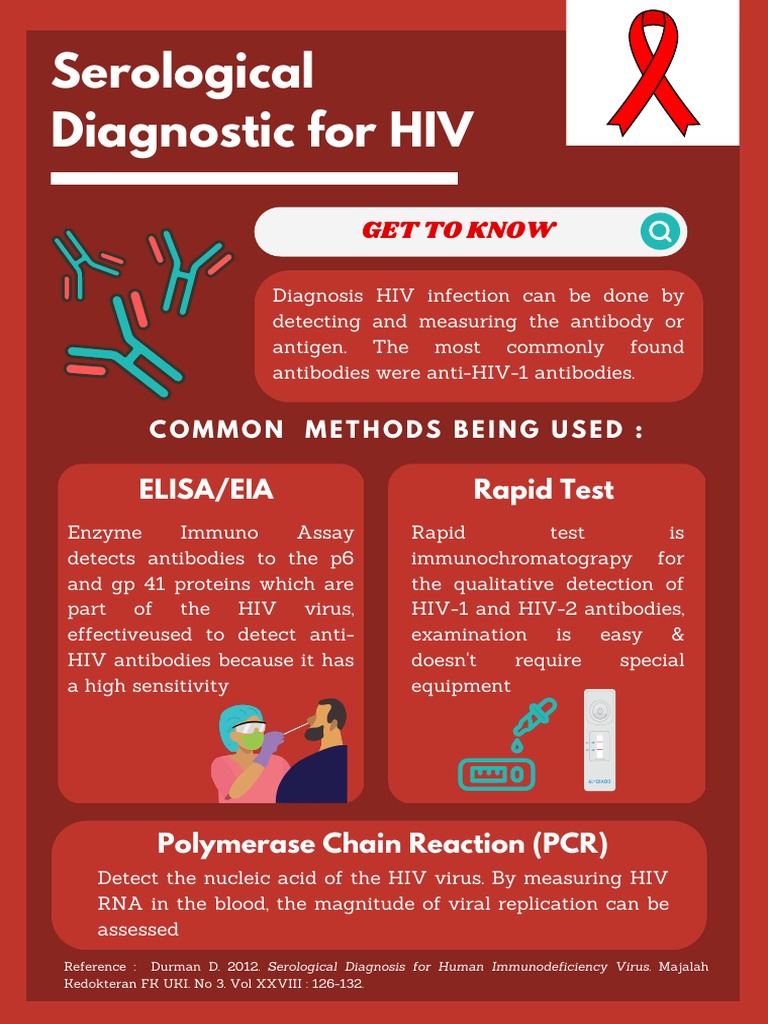 Serological Diagnostic for HIV

GET TO KNOW

Diagnosis HIV infection can be done by detecting and measuring the antibody or antigen. The most commonly found antibodies were anti-HIV-1 antibodies.

COMMON METHODS BEING USED :

ELISA/EIA

Enzyme Immuno Assay detects antibodies to the p6 and gp 41 proteins which are part of the HIV virus, effectiveused to detect anti-HIV antibodies because it has a high sensitivity

Rapid Test

Rapid test is immunochromatograpy for the qualitative detection of HIV-1 and HIV-2 antibodies, examination is easy & doesn't require special equipment

Polymerase Chain Reaction (PCR)

Detect the nucleic acid of the HIV virus. By measuring HIV RNA in the blood, the magnitude of viral replication can be assessed

Reference : Durman D. 2012. Serological Diagnosis for Human Immunodeficiency Virus. Majalah Kedokteran FK UKI. No 3. Vol XXVIII : 126-132.